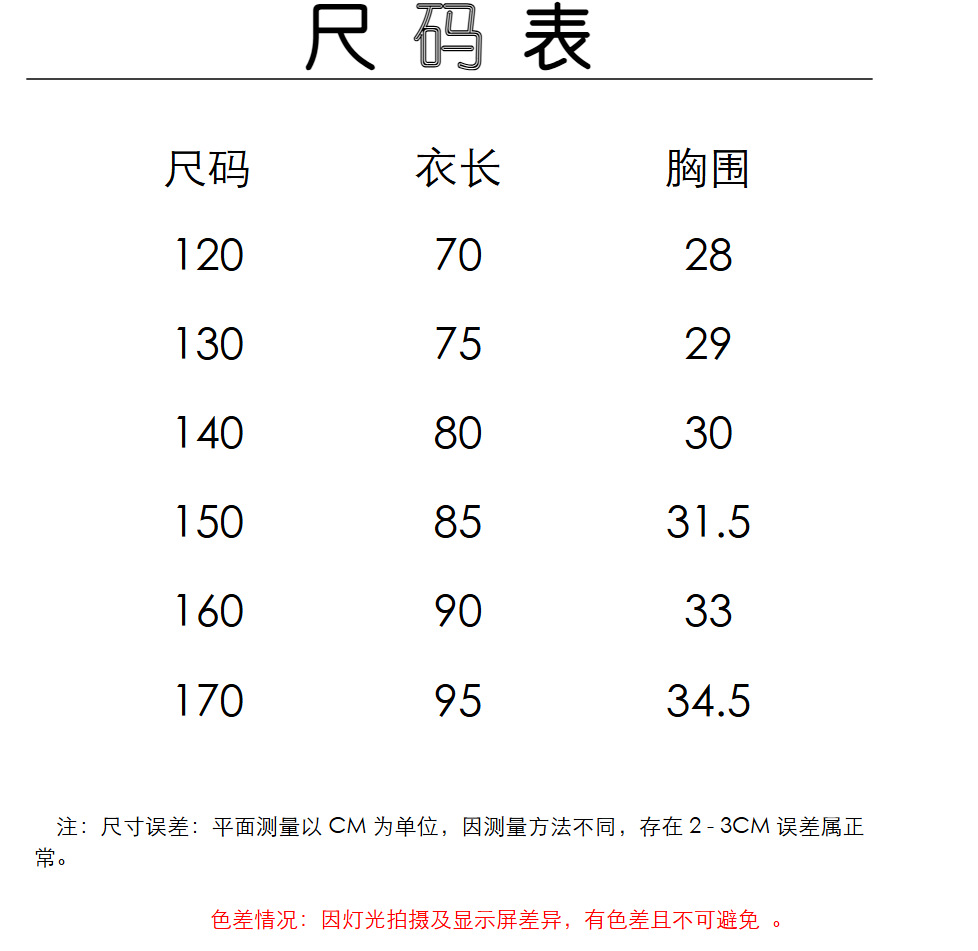 尺码表

| 尺码 | 衣长 | 胸围 |
|---|---|---|
| 120 | 70 | 28 |
| 130 | 75 | 29 |
| 140 | 80 | 30 |
| 150 | 85 | 31.5 |
| 160 | 90 | 33 |
| 170 | 95 | 34.5 |

注：尺寸误差：平面测量以 CM 为单位，因测量方法不同，存在 2 - 3CM 误差属正常。

色差情况：因灯光拍摄及显示屏差异，有色差且不可避免 。